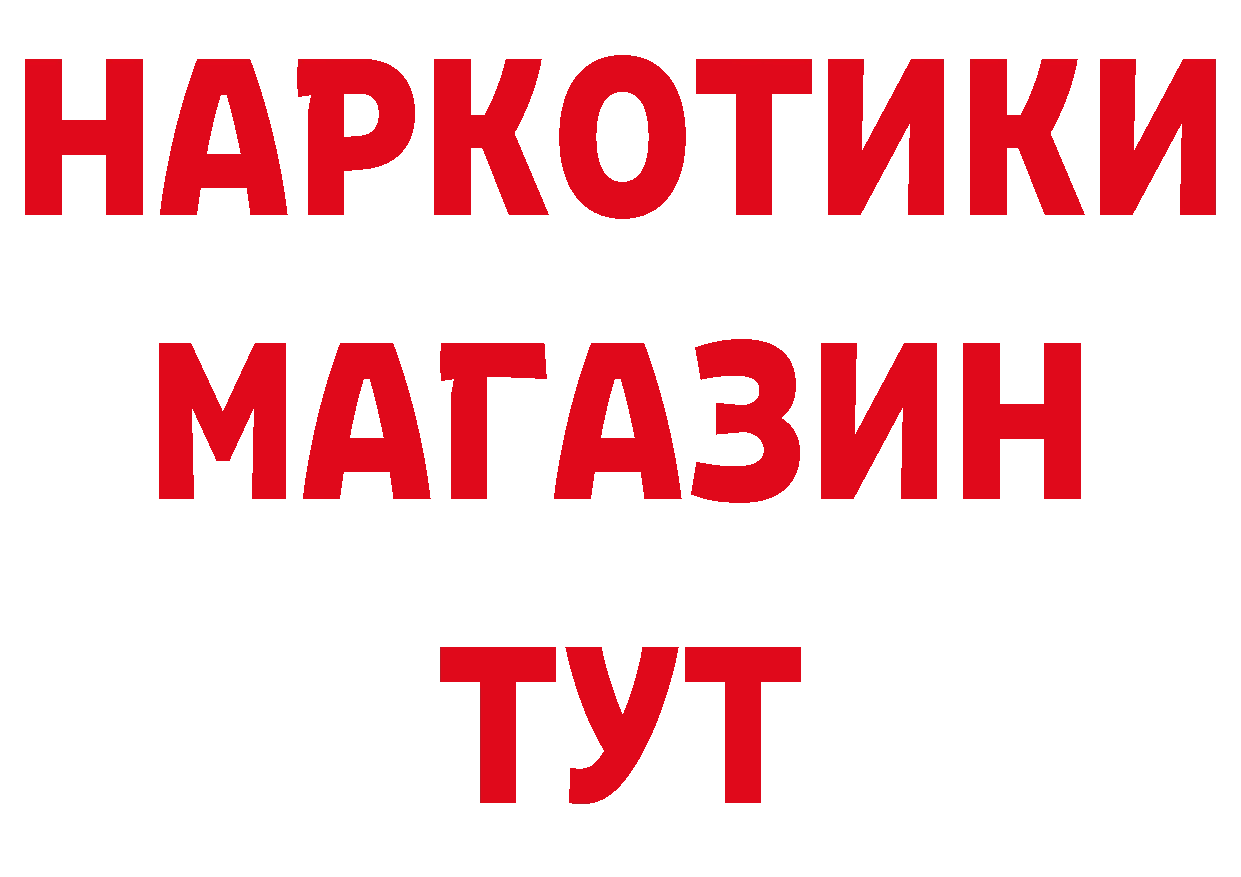 НАРКОТИКИ
МАГАЗИН
ТУТ